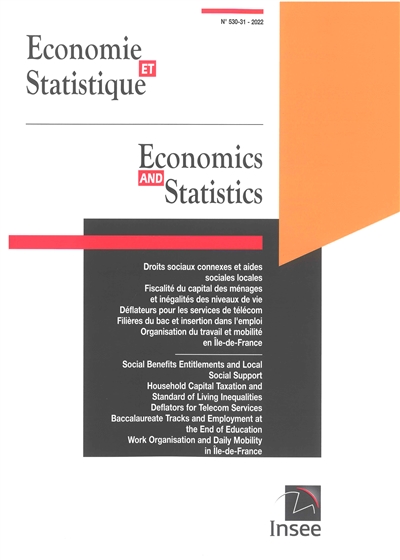 N° 530-31 - 2022

Economie ET Statistique

Economics AND Statistics

Droits sociaux connexes et aides sociales locales
Fiscalité du capital des ménages et inégalités des niveaux de vie
Déflateurs pour les services de télécom
Filières du bac et insertion dans l'emploi
Organisation du travail et mobilité en Île-de-France

Social Benefits Entitlements and Local Social Support
Household Capital Taxation and Standard of Living Inequalities
Deflators for Telecom Services
Baccalaureate Tracks and Employment at the End of Education
Work Organisation and Daily Mobility in Île-de-France

Insee